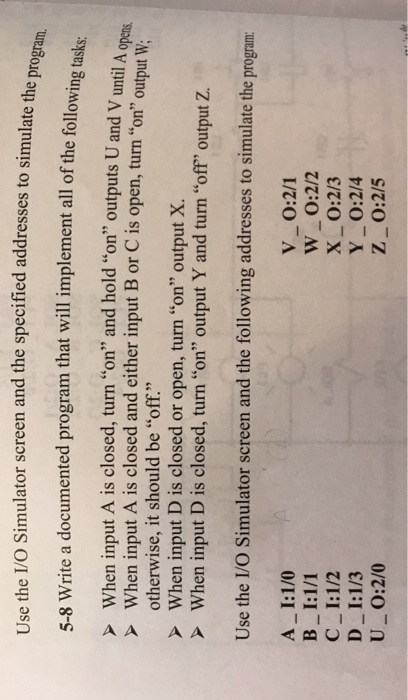 Use the I/O Simulator screen and the specified addresses to simulate the program.

5-8 Write a documented program that will implement all of the following tasks:

➤ When input A is closed, turn "on" and hold "on" outputs U and V until A opens.
➤ When input A is closed and either input B or C is open, turn "on" output W; otherwise, it should be "off."
➤ When input D is closed or open, turn "on" output X.
➤ When input D is closed, turn "on" output Y and turn "off" output Z.

Use the I/O Simulator screen and the following addresses to simulate the program:

A _ I:1/0
B _ I:1/1
C _ I:1/2
D _ I:1/3
U _ O:2/0

V _ O:2/1
W _ O:2/2
X _ O:2/3
Y _ O:2/4
Z _ O:2/5